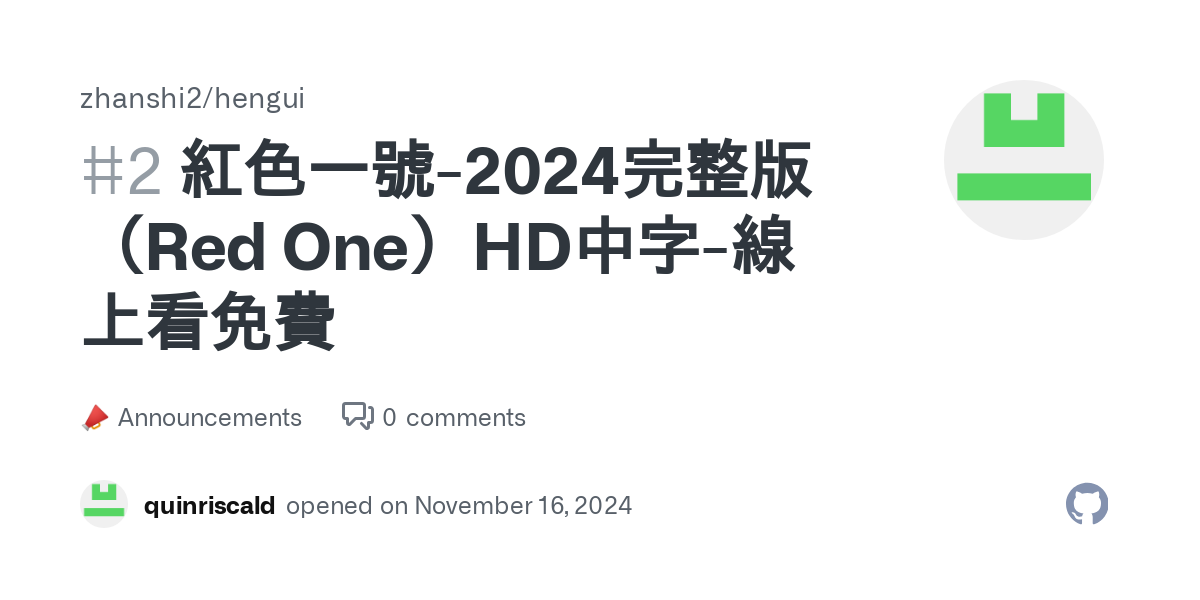 zhanshi2/hengui

#2 紅色一號-2024完整版（Red One）HD中字-線上看免費

Announcements 0 comments

quinriscald opened on November 16, 2024